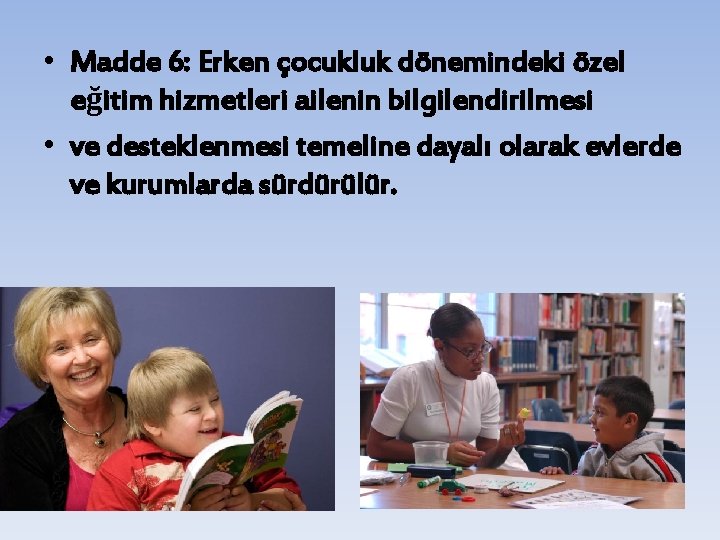 • Madde 6: Erken çocukluk dönemindeki özel eğitim hizmetleri ailenin bilgilendirilmesi

• ve desteklenmesi temeline dayalı olarak evlerde ve kurumlarda sürdürülür.